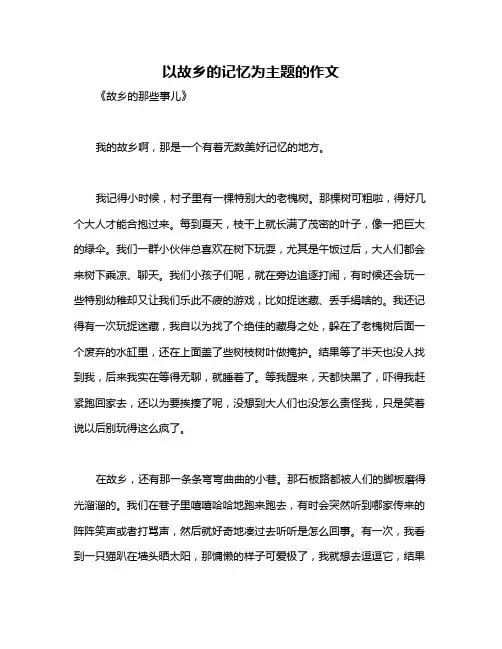 以故乡的记忆为主题的作文

《故乡的那些事儿》

我的故乡啊，那是一个有着无数美好记忆的地方。

我记得小时候，村子里有一棵特别大的老槐树。那棵树可粗啦，得好几个大人才能合抱过来。每到夏天，枝干上就长满了茂密的叶子，像一把巨大的绿伞。我们一群小伙伴总喜欢在树下玩耍，尤其是午饭过后，大人们都会来树下乘凉、聊天。我们小孩子们呢，就在旁边追逐打闹，有时候还会玩一些特别幼稚却又让我们乐此不疲的游戏，比如捉迷藏、丢手绢啥的。我还记得有一次玩捉迷藏，我自以为找了个绝佳的藏身之处，躲在了老槐树后面一个废弃的水缸里，还在上面盖了些树枝树叶做掩护。结果等了半天也没人找到我，后来我实在等得无聊，就睡着了。等我醒来，天都快黑了，吓得我赶紧跑回家去，还以为要挨揍了呢，没想到大人们也没怎么责怪我，只是笑着说以后别玩得这么疯了。

在故乡，还有那一条条弯弯曲曲的小巷。那石板路都被人们的脚板磨得光溜溜的。我们在巷子里嘻嘻哈哈地跑来跑去，有时会突然听到哪家传来的阵阵笑声或者打骂声，然后就好奇地凑过去听听是怎么回事。有一次，我看到一只猫趴在墙头晒太阳，那慵懒的样子可爱极了，我就想去逗逗它，结果